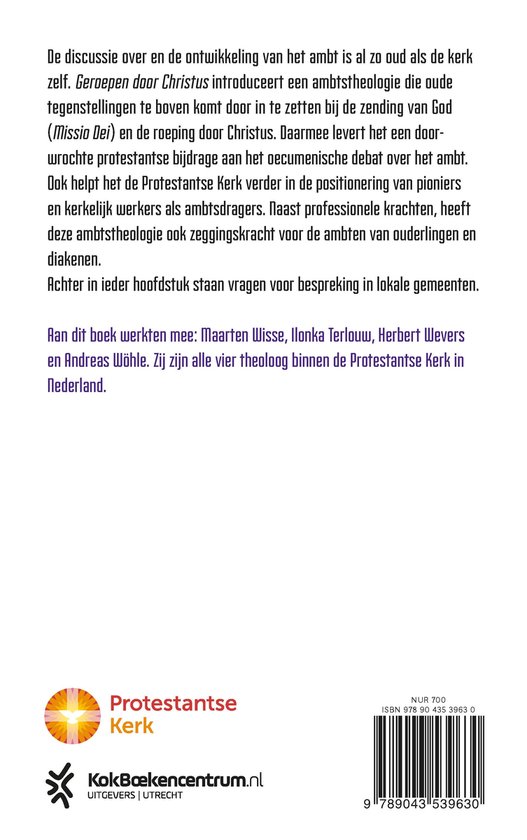 De discussie over en de ontwikkeling van het ambt is al zo oud als de kerk zelf. Geroepen door Christus introduceert een ambtstheologie die oude tegenstellingen te boven komt door in te zetten bij de zending van God (Missio Dei) en de roeping door Christus. Daarmee levert het een doorwrochte protestantse bijdrage aan het oecumenische debat over het ambt. Ook helpt het de Protestantse Kerk verder in de positionering van pioniers en kerkelijk werkers als ambtsdragers. Naast professionele krachten, heeft deze ambtstheologie ook zeggingskracht voor de ambten van ouderlingen en diakenen.
Achter in ieder hoofdstuk staan vragen voor bespreking in lokale gemeenten.

Aan dit boek werkten mee: Maarten Wisse, Ilonka Terlouw, Herbert Wevers en Andreas Wöhle. Zij zijn alle vier theoloog binnen de Protestantse Kerk in Nederland.

Protestantse
Kerk

KokBoekencentrum.nl
UITGEVERS | UTRECHT

NUR 700
ISBN 978 90 435 3963 0

9 789043 539630